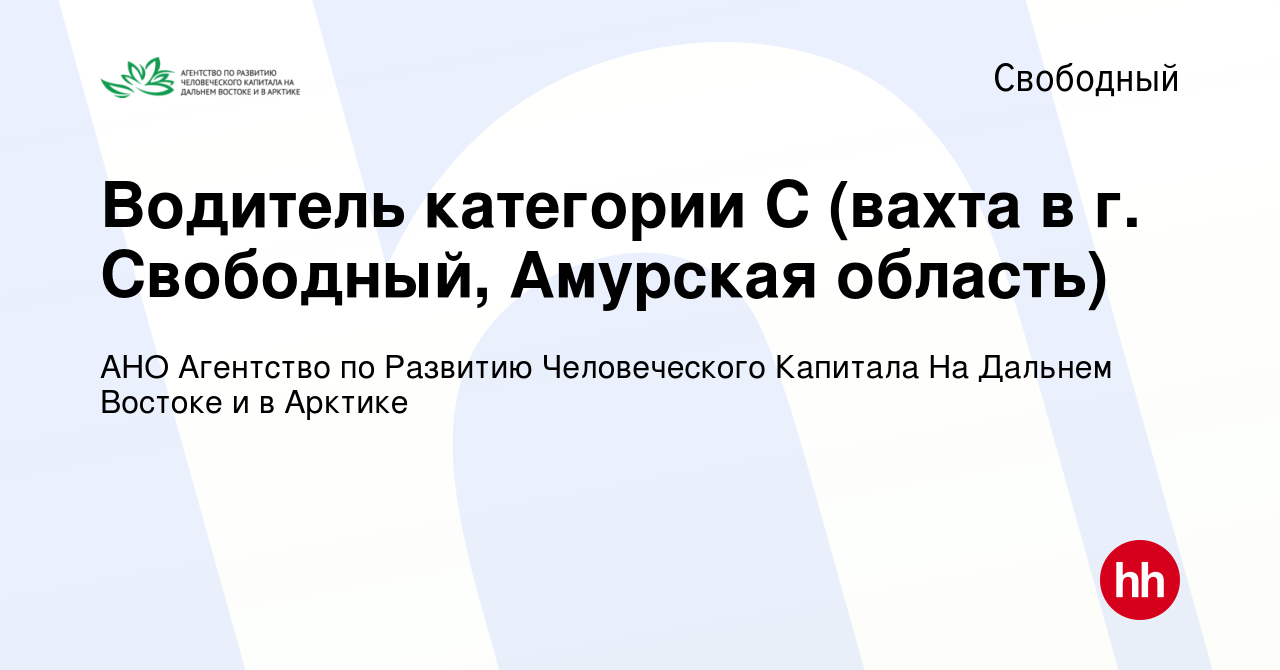 АГЕНТСТВО ПО РАЗВИТИЮ ЧЕЛОВЕЧЕСКОГО КАПИТАЛА НА ДАЛЬНЕМ ВОСТОКЕ И В АРКТИКЕ

Свободный

Водитель категории С (вахта в г. Свободный, Амурская область)

АНО Агентство по Развитию Человеческого Капитала На Дальнем Востоке и в Арктике

hh